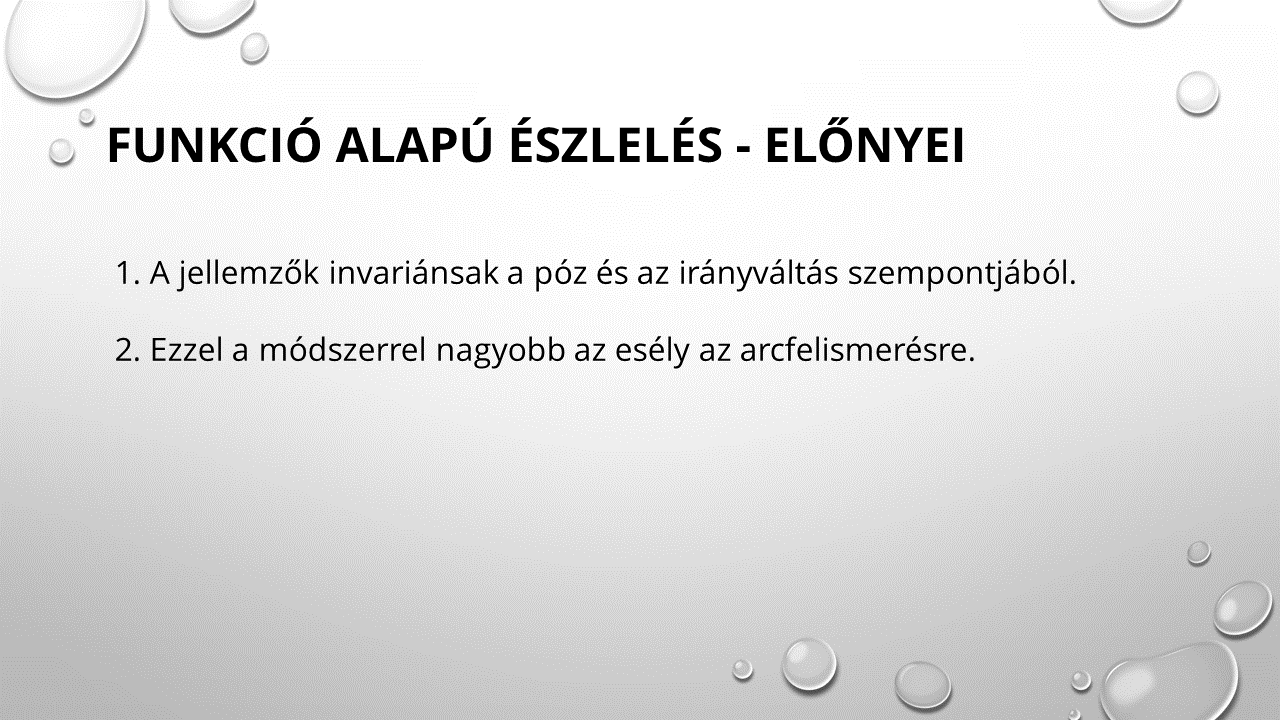 FUNKCIÓ ALAPÚ ÉSZLELÉS - ELŐNYEI

1. A jellemzők invariánsak a póz és az irányváltás szempontjából.

2. Ezzel a módszerrel nagyobb az esély az arcfelismerésre.